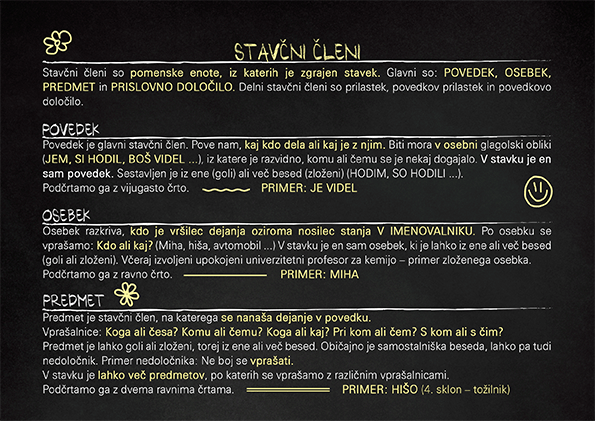 STAVČNI ČLENI

Stavčni členi so pomenske enote, iz katerih je zgrajen stavek. Glavni so: POVEDEK, OSEBEK, PREDMET in PRISLOVNO DOLOČILO. Delni stavčni členi so prilastek, povedkov prilastek in povedkovo določilo.

POVEDEK

Povedek je glavni stavčni člen. Pove nam, kaj kdo dela ali kaj je z njim. Biti mora v osebni glagolski obliki (JEM, SI HODIL, BOŠ VIDEL ...), iz katere je razvidno, komu ali čemu se je nekaj dogajalo. V stavku je en sam povedek. Sestavljen je iz ene (goli) ali več besed (zloženi) (HODIM, SO HODILI ...).

Podčrtamo ga z vijugasto črto. PRIMER: JE VIDEL

OSEBEK

Osebek razkriva, kdo je vršilec dejanja oziroma nosilec stanja V IMENOVALNIKU. Po osebku se vprašamo: Kdo ali kaj? (Miha, hiša, avtomobil ...) V stavku je en sam osebek, ki je lahko iz ene ali več besed (goli ali zloženi). Včeraj izvoljeni upokojeni univerzitetni profesor za kemijo – primer zloženega osebka.

Podčrtamo ga z ravno črto. PRIMER: MIHA

PREDMET

Predmet je stavčni člen, na katerega se nanaša dejanje v povedku.

Vprašalnice: Koga ali česa? Komu ali čemu? Koga ali kaj? Pri kom ali čem? S kom ali s čim?

Predmet je lahko goli ali zloženi, torej iz ene ali več besed. Običajno je samostalniška beseda, lahko pa tudi nedoločnik. Primer nedoločnika: Ne boj se vprašati.

V stavku je lahko več predmetov, po katerih se vprašamo z različnim vprašalnicami.

Podčrtamo ga z dvema ravnima črtama. PRIMER: HIŠO (4. sklon – tožilnik)